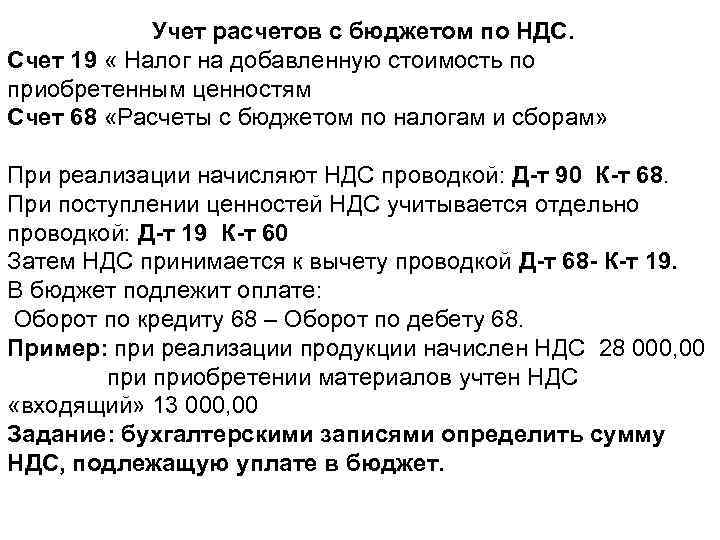 Учет расчетов с бюджетом по НДС.
Счет 19 « Налог на добавленную стоимость по приобретенным ценностям
Счет 68 «Расчеты с бюджетом по налогам и сборам»

При реализации начисляют НДС проводкой: Д-т 90 К-т 68.
При поступлении ценностей НДС учитывается отдельно проводкой: Д-т 19 К-т 60
Затем НДС принимается к вычету проводкой Д-т 68- К-т 19.
В бюджет подлежит оплате:
Оборот по кредиту 68 – Оборот по дебету 68.
Пример: при реализации продукции начислен НДС 28 000,00
при приобретении материалов учтен НДС «входящий» 13 000,00
Задание: бухгалтерскими записями определить сумму НДС, подлежащую уплате в бюджет.